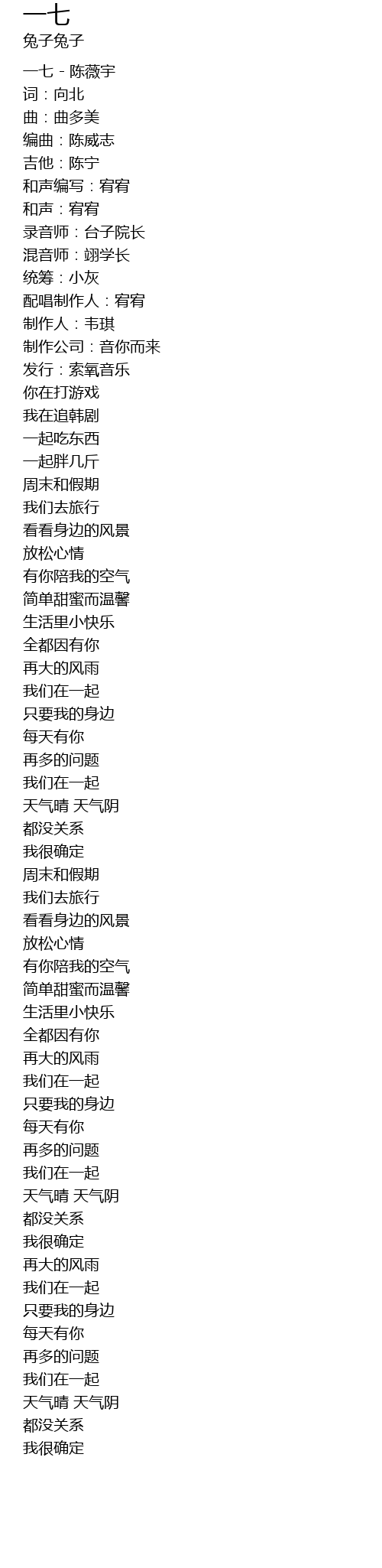 一七
兔子兔子

一七 - 陈薇宇
词：向北
曲：曲多美
编曲：陈威志
吉他：陈宁
和声编写：宥宥
和声：宥宥
录音师：台子院长
混音师：翊学长
统筹：小灰
配唱制作人：宥宥
制作人：韦琪
制作公司：音你而来
发行：索氧音乐
你在打游戏
我在追韩剧
一起吃东西
一起胖几斤
周末和假期
我们去旅行
看看身边的风景
放松心情
有你陪我的空气
简单甜蜜而温馨
生活里小快乐
全都因有你
再大的风雨
我们在一起
只要我的身边
每天有你
再多的问题
我们在一起
天气晴 天气阴
都没关系
我很确定
周末和假期
我们去旅行
看看身边的风景
放松心情
有你陪我的空气
简单甜蜜而温馨
生活里小快乐
全都因有你
再大的风雨
我们在一起
只要我的身边
每天有你
再多的问题
我们在一起
天气晴 天气阴
都没关系
我很确定
再大的风雨
我们在一起
只要我的身边
每天有你
再多的问题
我们在一起
天气晴 天气阴
都没关系
我很确定